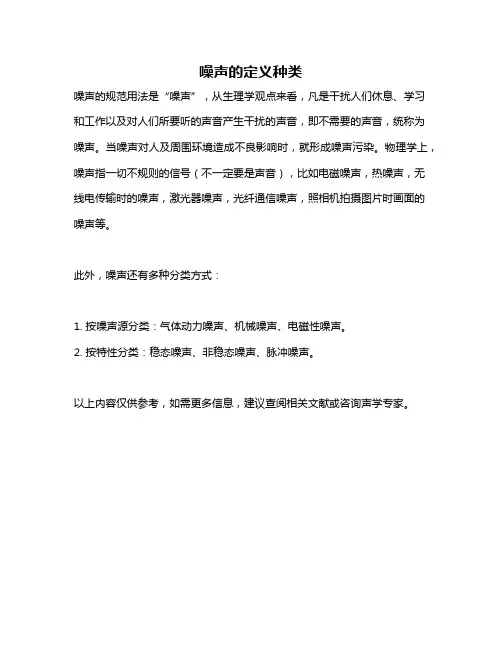 噪声的定义种类

噪声的规范用法是“噪声”，从生理学观点来看，凡是干扰人们休息、学习和工作以及对人们所要听的声音产生干扰的声音，即不需要的声音，统称为噪声。当噪声对人及周围环境造成不良影响时，就形成噪声污染。物理学上，噪声指一切不规则的信号（不一定要是声音），比如电磁噪声，热噪声，无线电传输时的噪声，激光器噪声，光纤通信噪声，照相机拍摄图片时画面的噪声等。

此外，噪声还有多种分类方式：

1. 按噪声源分类：气体动力噪声、机械噪声、电磁性噪声。
2. 按特性分类：稳态噪声、非稳态噪声、脉冲噪声。

以上内容仅供参考，如需更多信息，建议查阅相关文献或咨询声学专家。